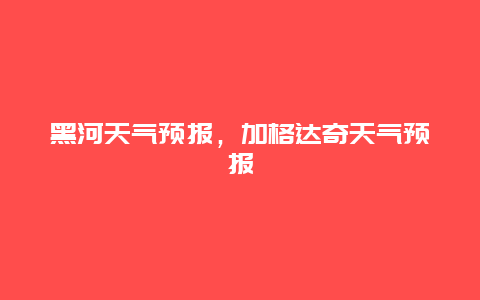 黑河天气预报，加格达奇天气预报